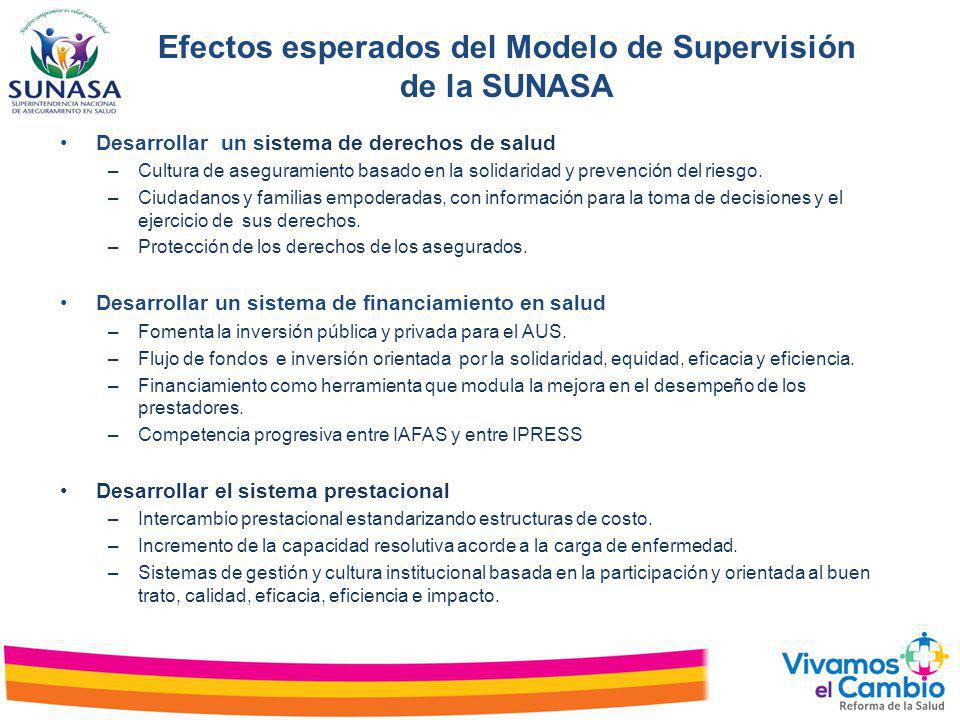 Nuestro compromiso es velar por tu Salud
SUNASA
SUPERINTENDENCIA NACIONAL DE ASEGURAMIENTO EN SALUD

Efectos esperados del Modelo de Supervisión de la SUNASA

• Desarrollar un sistema de derechos de salud
– Cultura de aseguramiento basado en la solidaridad y prevención del riesgo.
– Ciudadanos y familias empoderadas, con información para la toma de decisiones y el ejercicio de sus derechos.
– Protección de los derechos de los asegurados.

• Desarrollar un sistema de financiamiento en salud
– Fomenta la inversión pública y privada para el AUS.
– Flujo de fondos e inversión orientada por la solidaridad, equidad, eficacia y eficiencia.
– Financiamiento como herramienta que modula la mejora en el desempeño de los prestadores.
– Competencia progresiva entre IAFAS y entre IPRESS

• Desarrollar el sistema prestacional
– Intercambio prestacional estandarizando estructuras de costo.
– Incremento de la capacidad resolutiva acorde a la carga de enfermedad.
– Sistemas de gestión y cultura institucional basada en la participación y orientada al buen trato, calidad, eficacia, eficiencia e impacto.

Vivamos el Cambio
Reforma de la Salud